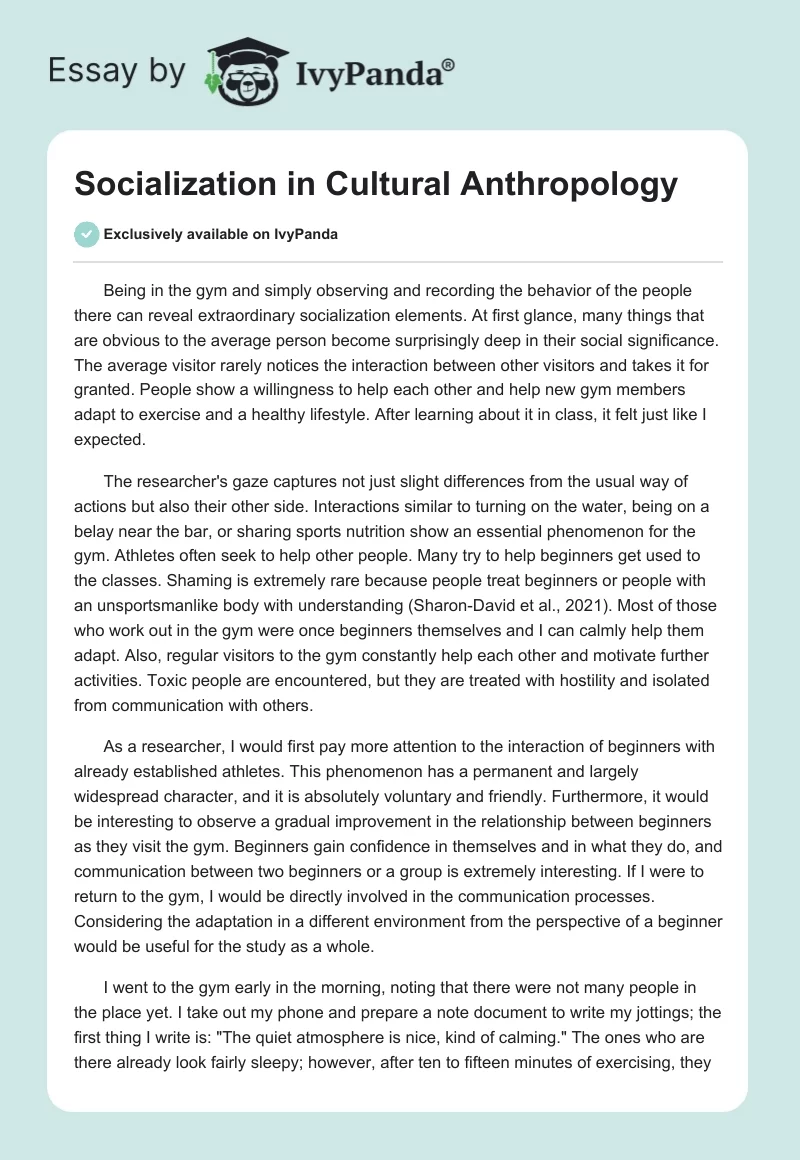 Essay by IvyPanda®

Socialization in Cultural Anthropology

Exclusively available on IvyPanda

Being in the gym and simply observing and recording the behavior of the people there can reveal extraordinary socialization elements. At first glance, many things that are obvious to the average person become surprisingly deep in their social significance. The average visitor rarely notices the interaction between other visitors and takes it for granted. People show a willingness to help each other and help new gym members adapt to exercise and a healthy lifestyle. After learning about it in class, it felt just like I expected.

The researcher's gaze captures not just slight differences from the usual way of actions but also their other side. Interactions similar to turning on the water, being on a belay near the bar, or sharing sports nutrition show an essential phenomenon for the gym. Athletes often seek to help other people. Many try to help beginners get used to the classes. Shaming is extremely rare because people treat beginners or people with an unsportsmanlike body with understanding (Sharon-David et al., 2021). Most of those who work out in the gym were once beginners themselves and I can calmly help them adapt. Also, regular visitors to the gym constantly help each other and motivate further activities. Toxic people are encountered, but they are treated with hostility and isolated from communication with others.

As a researcher, I would first pay more attention to the interaction of beginners with already established athletes. This phenomenon has a permanent and largely widespread character, and it is absolutely voluntary and friendly. Furthermore, it would be interesting to observe a gradual improvement in the relationship between beginners as they visit the gym. Beginners gain confidence in themselves and in what they do, and communication between two beginners or a group is extremely interesting. If I were to return to the gym, I would be directly involved in the communication processes. Considering the adaptation in a different environment from the perspective of a beginner would be useful for the study as a whole.

I went to the gym early in the morning, noting that there were not many people in the place yet. I take out my phone and prepare a note document to write my jottings; the first thing I write is: "The quiet atmosphere is nice, kind of calming." The ones who are there already look fairly sleepy; however, after ten to fifteen minutes of exercising, they